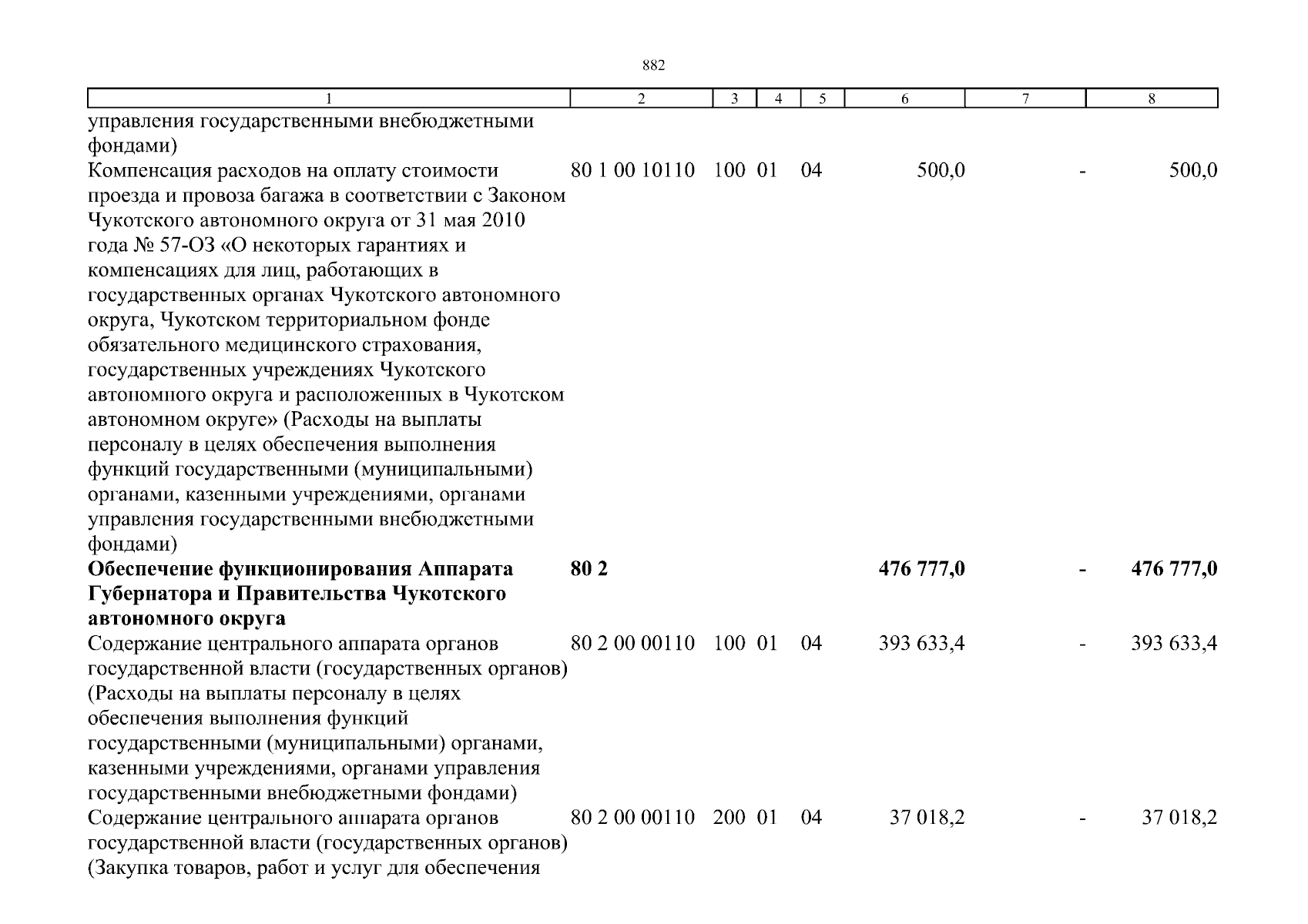 882

| 1 | 2 | 3 | 4 | 5 | 6 | 7 | 8 |
|---|---|---|---|---|---|---|---|
| управления государственными внебюджетными фондами) | | | | | | | |
| Компенсация расходов на оплату стоимости проезда и провоза багажа в соответствии с Законом Чукотского автономного округа от 31 мая 2010 года № 57-ОЗ «О некоторых гарантиях и компенсациях для лиц, работающих в государственных органах Чукотского автономного округа, Чукотском территориальном фонде обязательного медицинского страхования, государственных учреждениях Чукотского автономного округа и расположенных в Чукотском автономном округе» (Расходы на выплаты персоналу в целях обеспечения выполнения функций государственными (муниципальными) органами, казенными учреждениями, органами управления государственными внебюджетными фондами) | 80 1 00 10110 | 100 | 01 | 04 | 500,0 | - | 500,0 |
| **Обеспечение функционирования Аппарата Губернатора и Правительства Чукотского автономного округа** | **80 2** | | | | **476 777,0** | **-** | **476 777,0** |
| Содержание центрального аппарата органов государственной власти (государственных органов) (Расходы на выплаты персоналу в целях обеспечения выполнения функций государственными (муниципальными) органами, казенными учреждениями, органами управления государственными внебюджетными фондами) | 80 2 00 00110 | 100 | 01 | 04 | 393 633,4 | - | 393 633,4 |
| Содержание центрального аппарата органов государственной власти (государственных органов) (Закупка товаров, работ и услуг для обеспечения | 80 2 00 00110 | 200 | 01 | 04 | 37 018,2 | - | 37 018,2 |